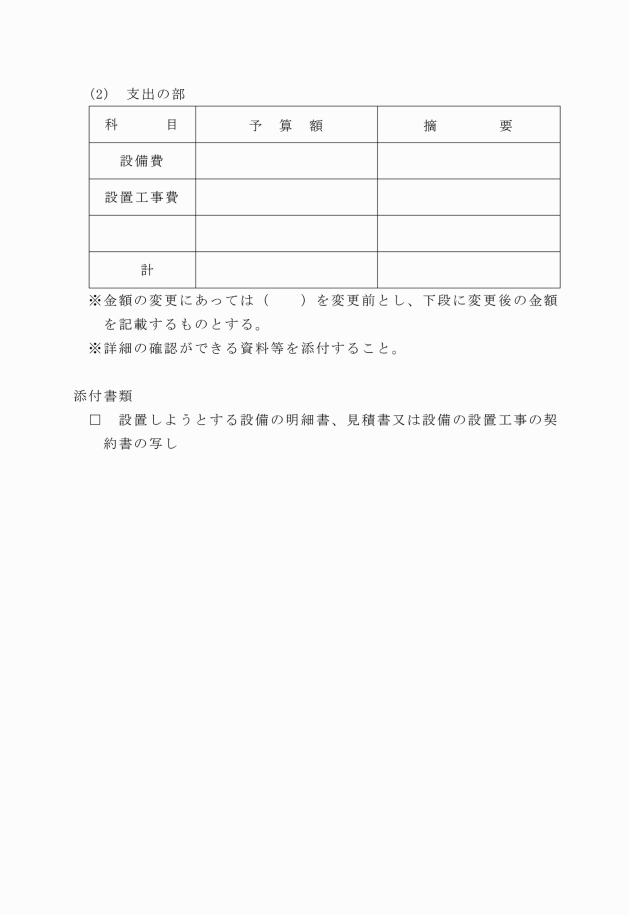 (2)　支出の部

| 科　　目 | 予　算　額 | 摘　　要 |
|---|---|---|
| 設備費 | | |
| 設置工事費 | | |
| | | |
| 計 | | |

※金額の変更にあっては（　　）を変更前とし、下段に変更後の金額を記載するものとする。
※詳細の確認ができる資料等を添付すること。

添付書類
□　設置しようとする設備の明細書、見積書又は設備の設置工事の契約書の写し